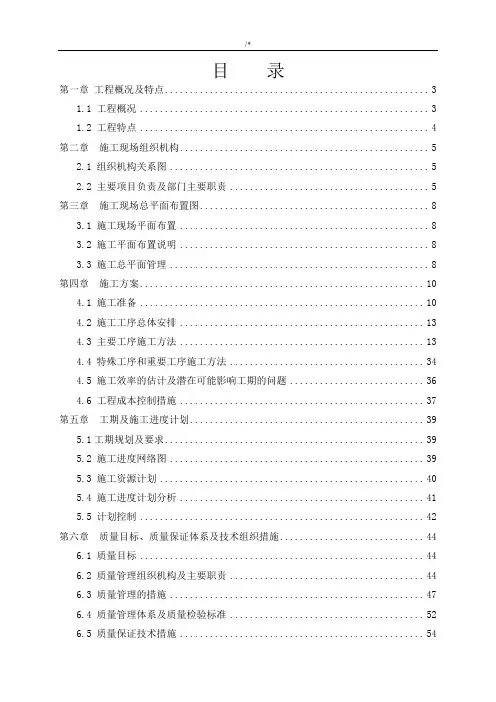 /*

目　录

第一章 工程概况及特点 ........ 3
1.1 工程概况 ........ 3
1.2 工程特点 ........ 4
第二章　施工现场组织机构 ........ 5
2.1 组织机构关系图 ........ 5
2.2 主要项目负责及部门主要职责 ........ 5
第三章　施工现场总平面布置图 ........ 8
3.1 施工现场平面布置 ........ 8
3.2 施工平面布置说明 ........ 8
3.3 施工总平面管理 ........ 8
第四章　施工方案 ........ 10
4.1 施工准备 ........ 10
4.2 施工工序总体安排 ........ 13
4.3 主要工序施工方法 ........ 13
4.4 特殊工序和重要工序施工方法 ........ 34
4.5 施工效率的估计及潜在可能影响工期的问题 ........ 36
4.6 工程成本控制措施 ........ 37
第五章　工期及施工进度计划 ........ 39
5.1 工期规划及要求 ........ 39
5.2 施工进度网络图 ........ 39
5.3 施工资源计划 ........ 40
5.4 施工进度计划分析 ........ 41
5.5 计划控制 ........ 42
第六章　质量目标、质量保证体系及技术组织措施 ........ 44
6.1 质量目标 ........ 44
6.2 质量管理组织机构及主要职责 ........ 44
6.3 质量管理的措施 ........ 47
6.4 质量管理体系及质量检验标准 ........ 52
6.5 质量保证技术措施 ........ 54